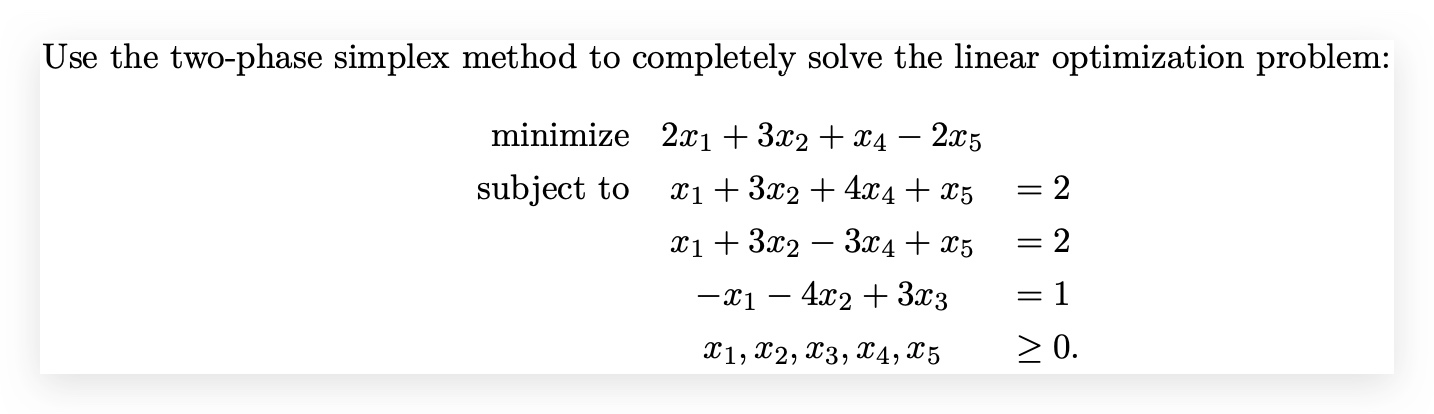 Use the two-phase simplex method to completely solve the linear optimization problem:

minimize $2x_1 + 3x_2 + x_4 - 2x_5$
subject to $x_1 + 3x_2 + 4x_4 + x_5 = 2$
$x_1 + 3x_2 - 3x_4 + x_5 = 2$
$-x_1 - 4x_2 + 3x_3 = 1$
$x_1, x_2, x_3, x_4, x_5 \geq 0.$